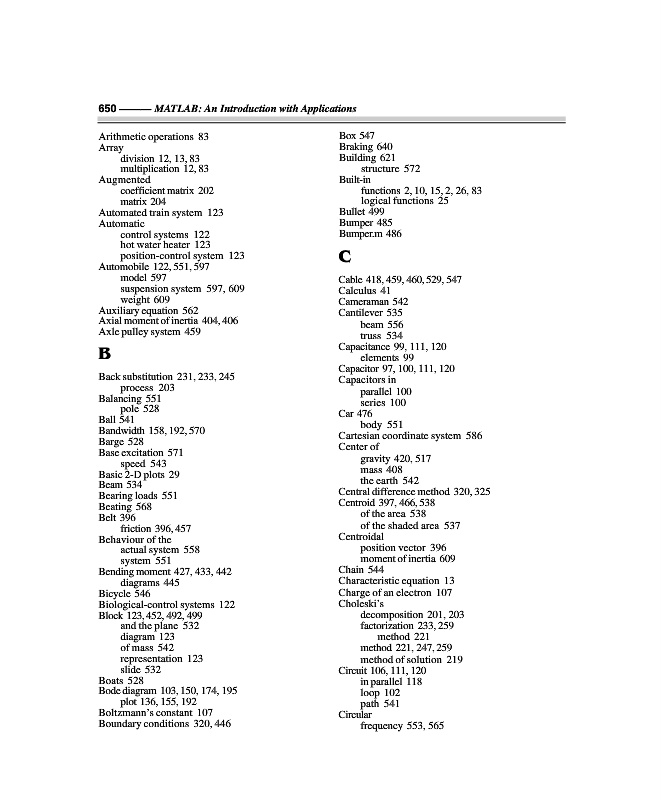 650 ——— MATLAB: An Introduction with Applications

Arithmetic operations 83
Array
division 12, 13, 83
multiplication 12, 83
Augmented
coefficient matrix 202
matrix 204
Automated train system 123
Automatic
control systems 122
hot water heater 123
position-control system 123
Automobile 122, 551, 597
model 597
suspension system 597, 609
weight 609
Auxiliary equation 562
Axial moment of inertia 404, 406
Axle pulley system 459

B

Back substitution 231, 233, 245
process 203
Balancing 551
pole 528
Ball 541
Bandwidth 158, 192, 570
Barge 528
Base excitation 571
speed 543
Basic 2-D plots 29
Beam 534
Bearing loads 551
Beating 568
Belt 396
friction 396, 457
Behaviour of the
actual system 558
system 551
Bending moment 427, 433, 442
diagrams 445
Bicycle 546
Biological-control systems 122
Block 123, 452, 492, 499
and the plane 532
diagram 123
of mass 542
representation 123
slide 532
Boats 528
Bode diagram 103, 150, 174, 195
plot 136, 155, 192
Boltzmann's constant 107
Boundary conditions 320, 446

Box 547
Braking 640
Building 621
structure 572
Built-in
functions 2, 10, 15, 2, 26, 83
logical functions 25
Bullet 499
Bumper 485
Bumper.m 486

C

Cable 418, 459, 460, 529, 547
Calculus 41
Cameraman 542
Cantilever 535
beam 556
truss 534
Capacitance 99, 111, 120
elements 99
Capacitor 97, 100, 111, 120
Capacitors in
parallel 100
series 100
Car 476
body 551
Cartesian coordinate system 586
Center of
gravity 420, 517
mass 408
the earth 542
Central difference method 320, 325
Centroid 397, 466, 538
of the area 538
of the shaded area 537
Centroidal
position vector 396
moment of inertia 609
Chain 544
Characteristic equation 13
Charge of an electron 107
Choleski's
decomposition 201, 203
factorization 233, 259
method 221
method 221, 247, 259
method of solution 219
Circuit 106, 111, 120
in parallel 118
loop 102
path 541
Circular
frequency 553, 565